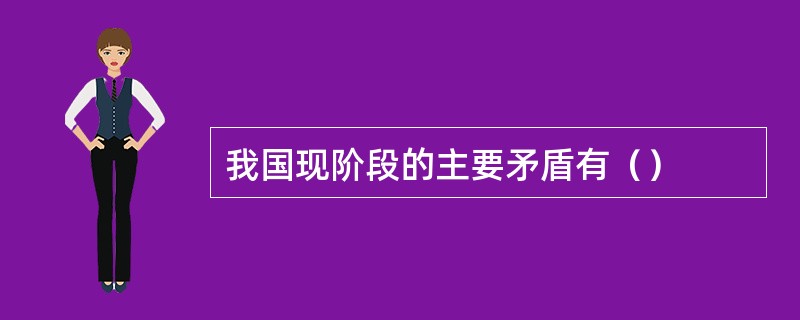 我国现阶段的主要矛盾有（）